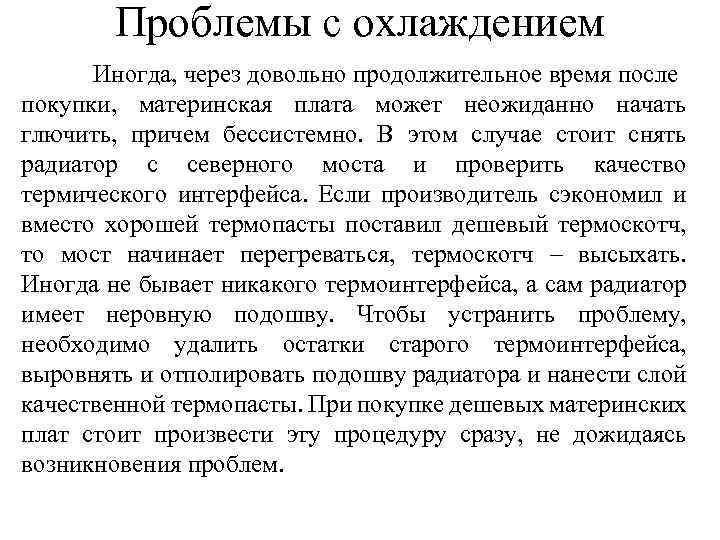 Проблемы с охлаждением

Иногда, через довольно продолжительное время после покупки, материнская плата может неожиданно начать глючить, причем бессистемно. В этом случае стоит снять радиатор с северного моста и проверить качество термического интерфейса. Если производитель сэкономил и вместо хорошей термопасты поставил дешевый термоскотч, то мост начинает перегреваться, термоскотч – высыхать. Иногда не бывает никакого термоинтерфейса, а сам радиатор имеет неровную подошву. Чтобы устранить проблему, необходимо удалить остатки старого термоинтерфейса, выровнять и отполировать подошву радиатора и нанести слой качественной термопасты. При покупке дешевых материнских плат стоит произвести эту процедуру сразу, не дожидаясь возникновения проблем.